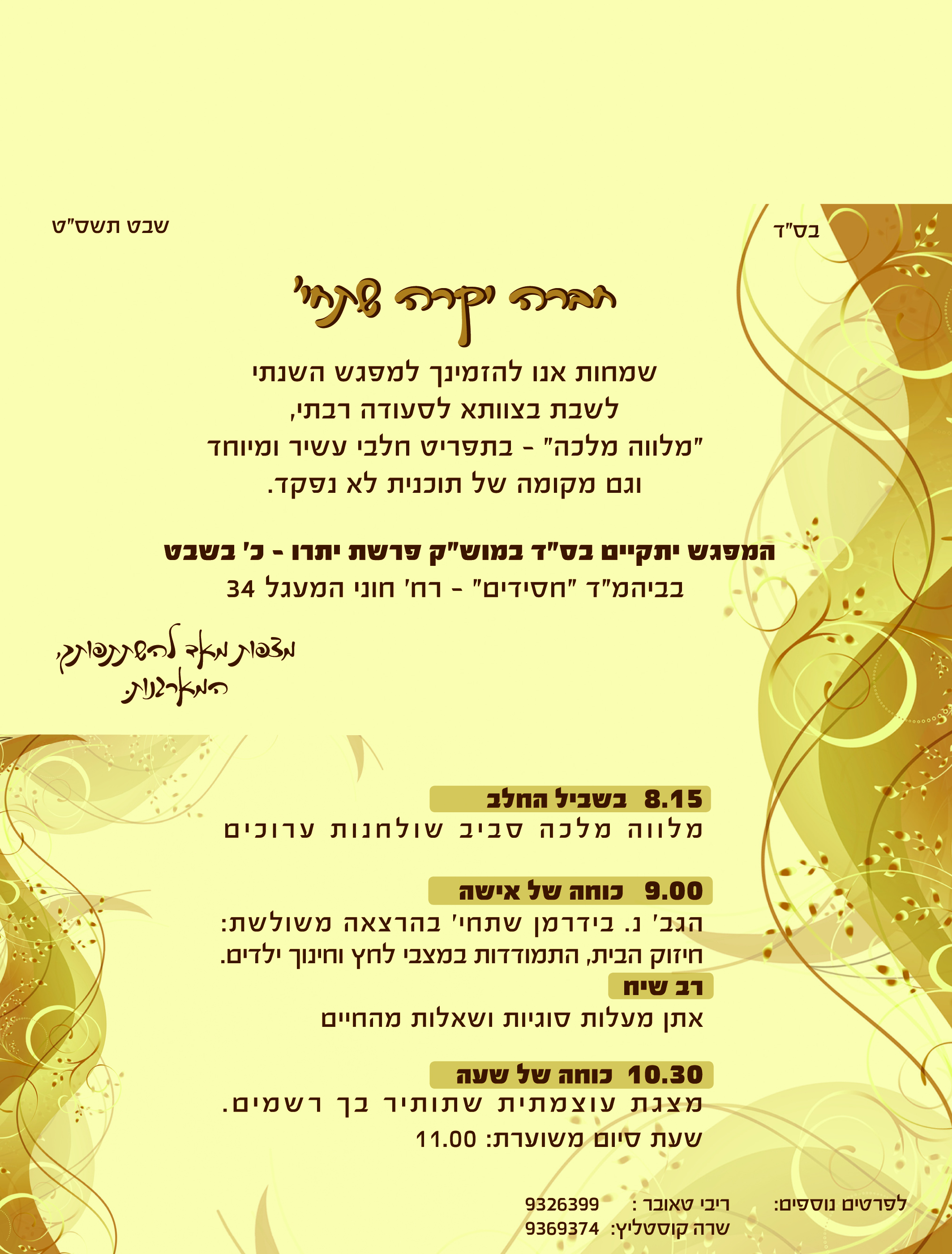 בס"ד

שבט תשס"ט

חברה יקרה שתחי'

שמחות אנו להזמינך למפגש השנתי
לשבת בצוותא לסעודה רבתי,
"מלווה מלכה" - בתפריט חלבי עשיר ומיוחד
וגם מקומה של תוכנית לא נפקד.

המפגש יתקיים בס"ד במוש"ק פרשת יתרו - כ' בשבט
בביהמ"ד "חסידים" - רח' חוני המעגל 34

מצפות מאד להשתתפותך,
המארגנות.

8.15 בשביל החלב
מלווה מלכה סביב שולחנות ערוכים

9.00 כוחה של אישה
הגב' נ. בידרמן שתחי' בהרצאה משולשת:
חיזוק הבית, התמודדות במצבי לחץ וחינוך ילדים.
רב שיח
אתן מעלות סוגיות ושאלות מהחיים

10.30 כוחה של שעה
מצגת עוצמתית שתותיר בך רשמים.
שעת סיום משוערת: 11.00

לפרטים נוספים: ריבי טאובר : 9326399
שרה קוסטליץ: 9369374